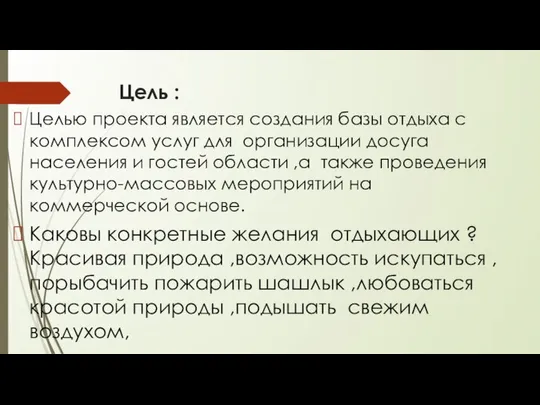 Цель :

Целью проекта является создания базы отдыха с комплексом услуг для организации досуга населения и гостей области ,а также проведения культурно-массовых мероприятий на коммерческой основе.

Каковы конкретные желания отдыхающих ? Красивая природа ,возможность искупаться , порыбачить пожарить шашлык ,любоваться красотой природы ,подышать свежим воздухом,